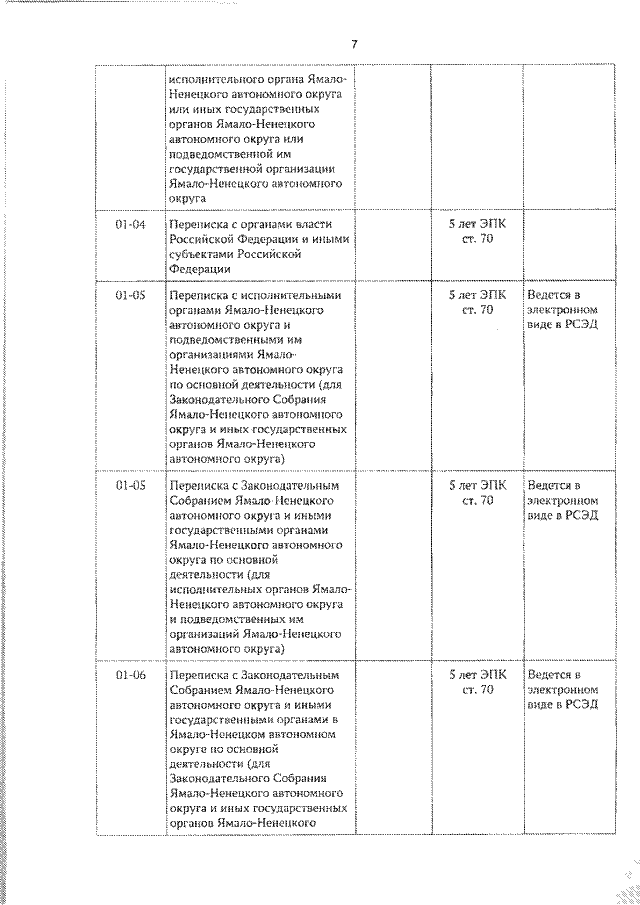 7

| | | | | |
|---|---|---|---|---|
| | исполнительного органа Ямало-Ненецкого автономного округа или иных государственных органов Ямало-Ненецкого автономного округа или подведомственной им государственной организации Ямало-Ненецкого автономного округа | | | |
| 01-04 | Переписка с органами власти Российской Федерации и иными субъектами Российской Федерации | | 5 лет ЭПК ст. 70 | |
| 01-05 | Переписка с исполнительными органами Ямало-Ненецкого автономного округа и подведомственными им организациями Ямало-Ненецкого автономного округа по основной деятельности (для Законодательного Собрания Ямало-Ненецкого автономного округа и иных государственных органов Ямало-Ненецкого автономного округа) | | 5 лет ЭПК ст. 70 | Ведется в электронном виде в РСЭД |
| 01-05 | Переписка с Законодательным Собранием Ямало-Ненецкого автономного округа и иными государственными органами Ямало-Ненецкого автономного округа по основной деятельности (для исполнительных органов Ямало-Ненецкого автономного округа и подведомственных им организаций Ямало-Ненецкого автономного округа) | | 5 лет ЭПК ст. 70 | Ведется в электронном виде в РСЭД |
| 01-06 | Переписка с Законодательным Собранием Ямало-Ненецкого автономного округа и иными государственными органами в Ямало-Ненецком автономном округе по основной деятельности (для Законодательного Собрания Ямало-Ненецкого автономного округа и иных государственных органов Ямало-Ненецкого | | 5 лет ЭПК ст. 70 | Ведется в электронном виде в РСЭД |